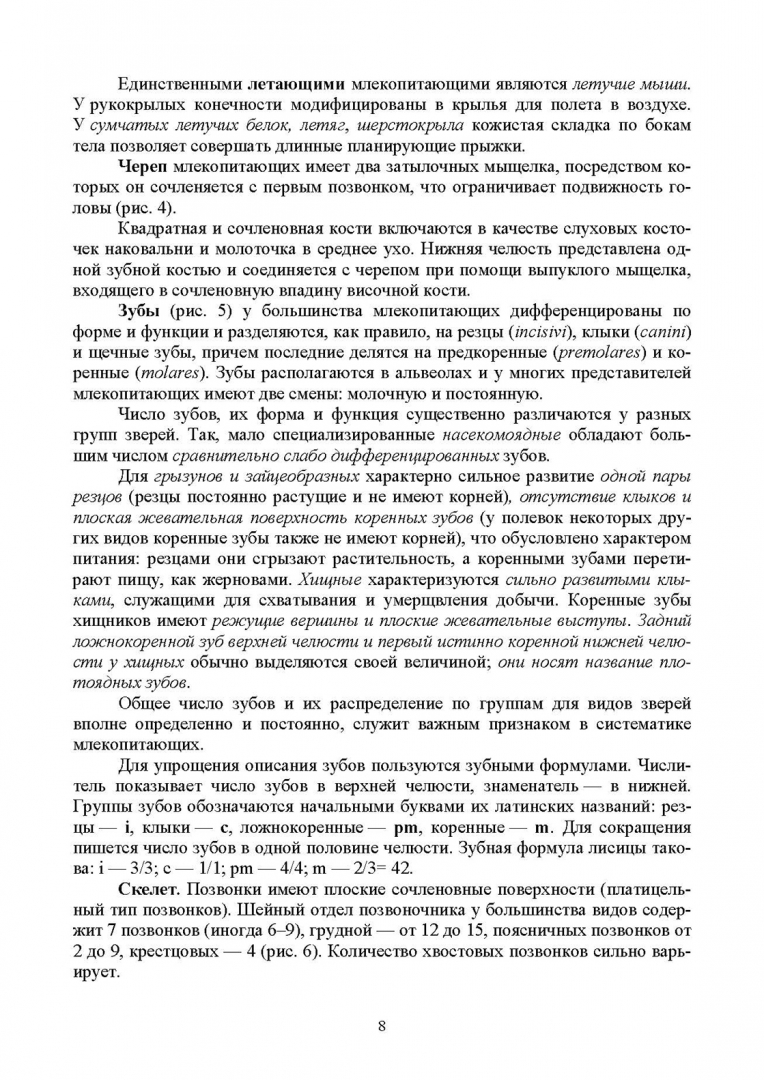 Единственными летающими млекопитающими являются летучие мыши. У рукокрылых конечности модифицированы в крылья для полета в воздухе. У сумчатых летучих белок, летяг, шерстокрыла кожистая складка по бокам тела позволяет совершать длинные планирующие прыжки.

Череп млекопитающих имеет два затылочных мыщелка, посредством которых он сочленяется с первым позвонком, что ограничивает подвижность головы (рис. 4).

Квадратная и сочленовная кости включаются в качестве слуховых косточек наковальни и молоточка в среднее ухо. Нижняя челюсть представлена одной зубной костью и соединяется с черепом при помощи выпуклого мыщелка, входящего в сочленовную впадину височной кости.

Зубы (рис. 5) у большинства млекопитающих дифференцированы по форме и функции и разделяются, как правило, на резцы (incisivi), клыки (canini) и щечные зубы, причем последние делятся на предкоренные (premolares) и коренные (molares). Зубы располагаются в альвеолах и у многих представителей млекопитающих имеют две смены: молочную и постоянную.

Число зубов, их форма и функция существенно различаются у разных групп зверей. Так, мало специализированные насекомоядные обладают большим числом сравнительно слабо дифференцированных зубов.

Для грызунов и зайцеобразных характерно сильное развитие одной пары резцов (резцы постоянно растущие и не имеют корней), отсутствие клыков и плоская жевательная поверхность коренных зубов (у полевок некоторых других видов коренные зубы также не имеют корней), что обусловлено характером питания: резцами они сгрызают растительность, а коренными зубами перетирают пищу, как жерновами. Хищные характеризуются сильно развитыми клыками, служащими для схватывания и умерщвления добычи. Коренные зубы хищников имеют режущие вершины и плоские жевательные выступы. Задний ложнокоренной зуб верхней челюсти и первый истинно коренной нижней челюсти у хищных обычно выделяются своей величиной; они носят название плотоядных зубов.

Общее число зубов и их распределение по группам для видов зверей вполне определенно и постоянно, служит важным признаком в систематике млекопитающих.

Для упрощения описания зубов пользуются зубными формулами. Числитель показывает число зубов в верхней челюсти, знаменатель — в нижней. Группы зубов обозначаются начальными буквами их латинских названий: резцы — i, клыки — c, ложнокоренные — pm, коренные — m. Для сокращения пишется число зубов в одной половине челюсти. Зубная формула лисицы такова: i — 3/3; c — 1/1; pm — 4/4; m — 2/3= 42.

Скелет. Позвонки имеют плоские сочленовные поверхности (платицельный тип позвонков). Шейный отдел позвоночника у большинства видов содержит 7 позвонков (иногда 6–9), грудной — от 12 до 15, поясничных позвонков от 2 до 9, крестцовых — 4 (рис. 6). Количество хвостовых позвонков сильно варьирует.

8